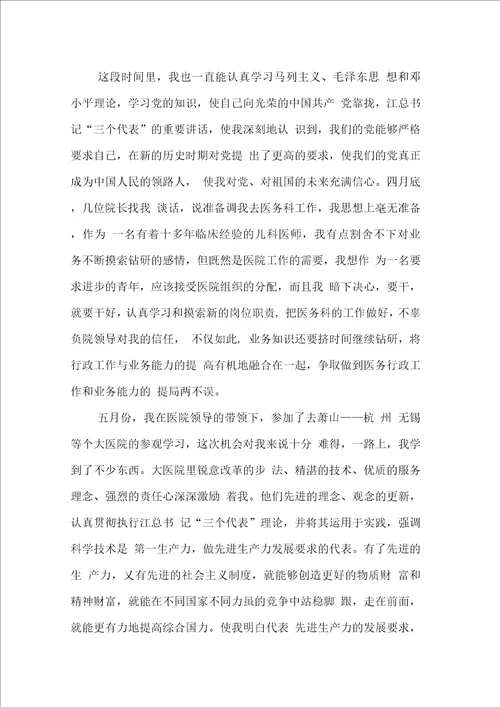 这段时间里，我也一直能认真学习马列主义、毛泽东思 想和邓小平理论，学习党的知识，使自己向光荣的中国共产 党靠拢，江总书记“三个代表”的重要讲话，使我深刻地认 识到，我们的党能够严格要求自己，在新的历史时期对党提 出了更高的要求，使我们的党真正成为中国人民的领路人， 使我对党、对祖国的未来充满信心。四月底，几位院长找我 谈话，说准备调我去医务科工作，我思想上毫无准备，作为 一名有着十多年临床经验的儿科医师，我有点割舍不下对业务不断摸索钻研的感情，但既然是医院工作的需要，我想作 为一名要求进步的青年，应该接受医院组织的分配，而且我 暗下决心，要干，就要干好，认真学习和摸索新的岗位职责，把医务科的工作做好，不辜负院领导对我的信任， 不仅如此，业务知识还要挤时间继续钻研，将行政工作与业务能力的提 高有机地融合在一起，争取做到医务行政工作和业务能力的 提局两不误。

五月份，我在医院领导的带领下，参加了去萧山——杭 州 无锡等个大医院的参观学习，这次机会对我来说十分 难得，一路上，我学到了不少东西。大医院里锐意改革的步 法、精湛的技术、优质的服务理念、强烈的责任心深深激励 着我。他们先进的理念、观念的更新，认真贯彻执行江总书 记“三个代表”理论，并将其运用于实践，强调科学技术是 第一生产力，做先进生产力发展要求的代表。有了先进的生 产力，又有先进的社会主义制度，就能够创造更好的物质财 富和精神财富，就能在不同国家不同力虽的竞争中站稳脚 跟，走在前面，就能更有力地提高综合国力。使我明白代表 先进生产力的发展要求，